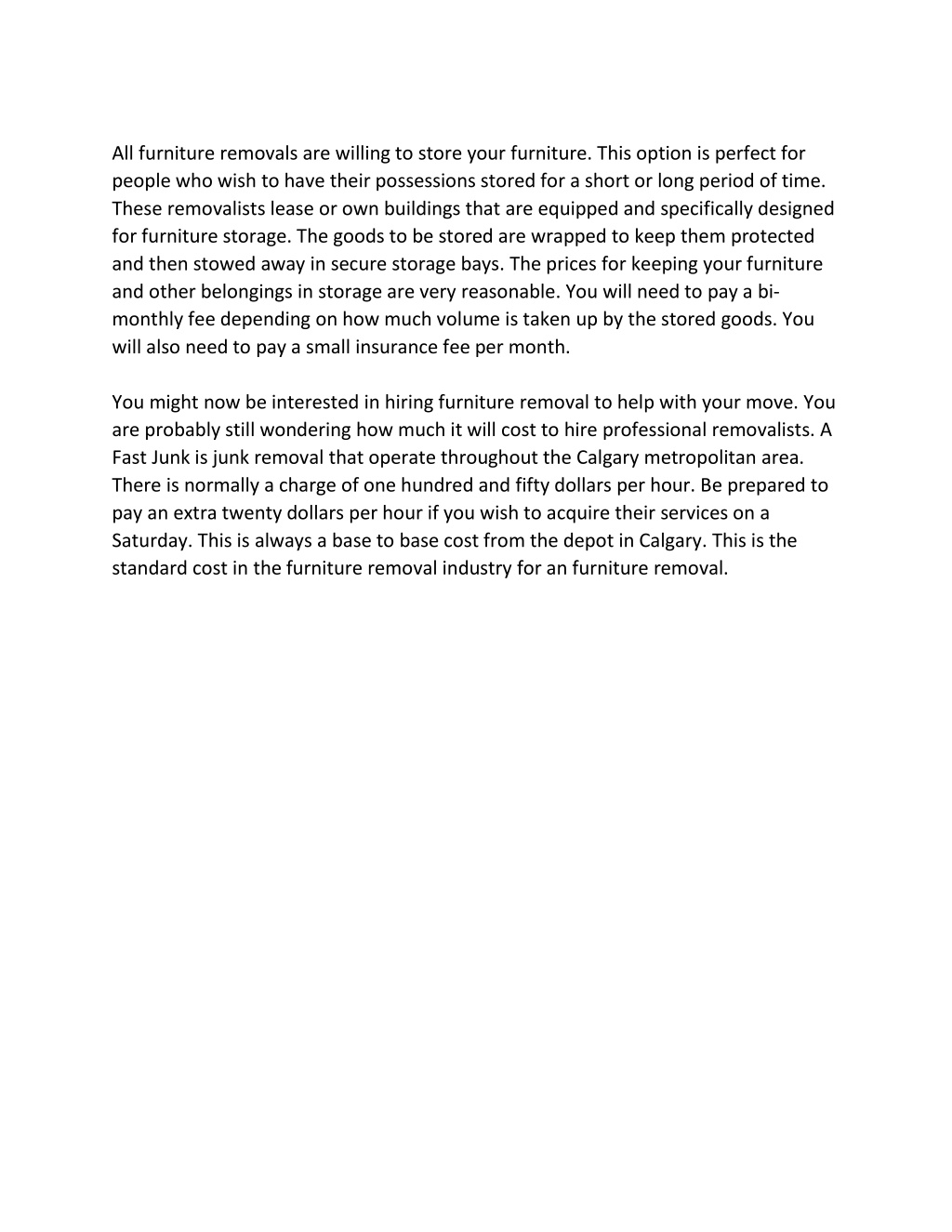 All furniture removals are willing to store your furniture. This option is perfect for people who wish to have their possessions stored for a short or long period of time. These removalists lease or own buildings that are equipped and specifically designed for furniture storage. The goods to be stored are wrapped to keep them protected and then stowed away in secure storage bays. The prices for keeping your furniture and other belongings in storage are very reasonable. You will need to pay a bi-monthly fee depending on how much volume is taken up by the stored goods. You will also need to pay a small insurance fee per month.

You might now be interested in hiring furniture removal to help with your move. You are probably still wondering how much it will cost to hire professional removalists. A Fast Junk is junk removal that operate throughout the Calgary metropolitan area. There is normally a charge of one hundred and fifty dollars per hour. Be prepared to pay an extra twenty dollars per hour if you wish to acquire their services on a Saturday. This is always a base to base cost from the depot in Calgary. This is the standard cost in the furniture removal industry for an furniture removal.